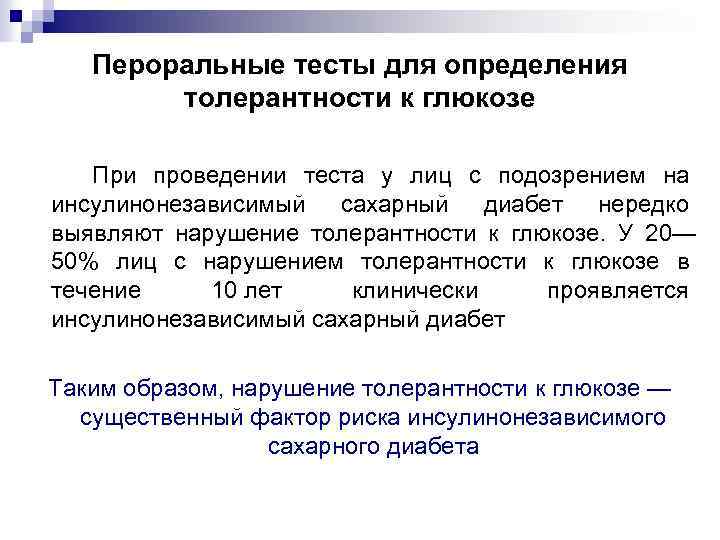 Пероральные тесты для определения толерантности к глюкозе

При проведении теста у лиц с подозрением на инсулинонезависимый сахарный диабет нередко выявляют нарушение толерантности к глюкозе. У 20—50% лиц с нарушением толерантности к глюкозе в течение 10 лет клинически проявляется инсулинонезависимый сахарный диабет

Таким образом, нарушение толерантности к глюкозе — существенный фактор риска инсулинонезависимого сахарного диабета